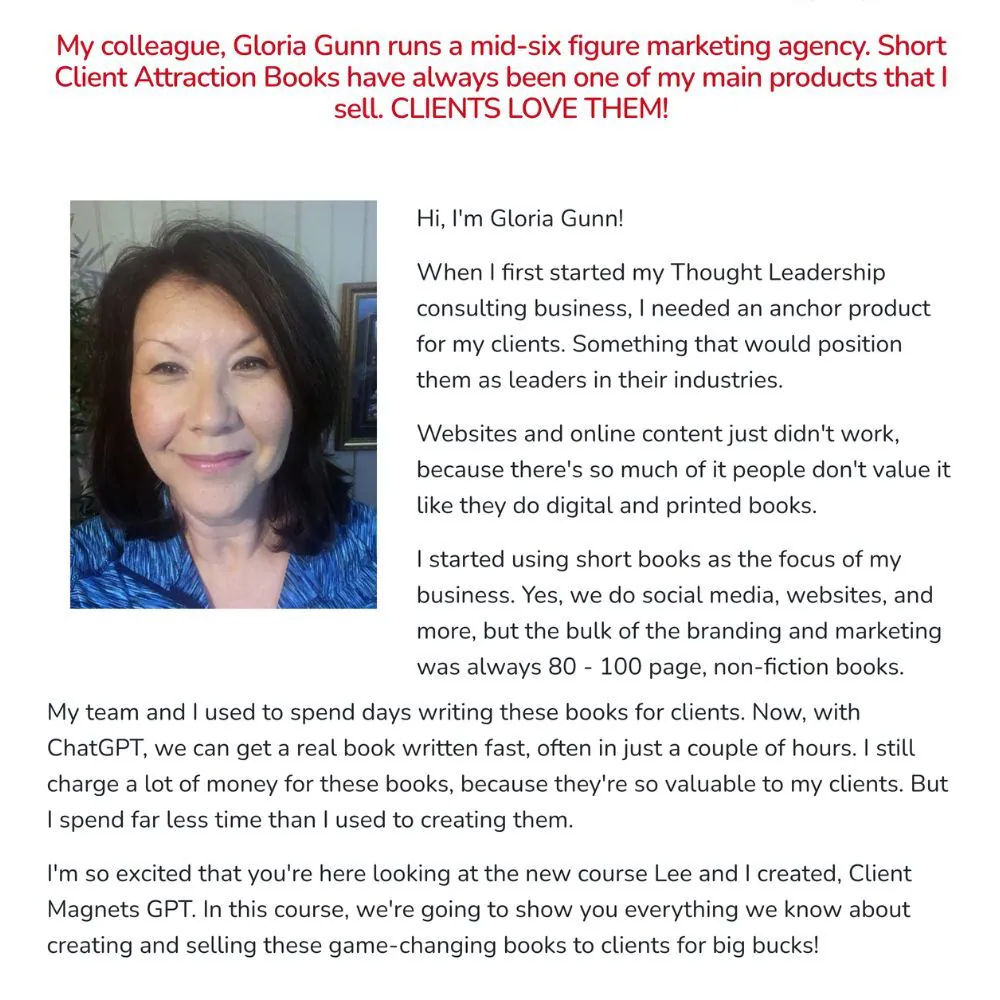 My colleague, Gloria Gunn runs a mid-six figure marketing agency. Short Client Attraction Books have always been one of my main products that I sell. CLIENTS LOVE THEM!

Hi, I'm Gloria Gunn!

When I first started my Thought Leadership consulting business, I needed an anchor product for my clients. Something that would position them as leaders in their industries.

Websites and online content just didn't work, because there's so much of it people don't value it like they do digital and printed books.

I started using short books as the focus of my business. Yes, we do social media, websites, and more, but the bulk of the branding and marketing was always 80 - 100 page, non-fiction books.

My team and I used to spend days writing these books for clients. Now, with ChatGPT, we can get a real book written fast, often in just a couple of hours. I still charge a lot of money for these books, because they're so valuable to my clients. But I spend far less time than I used to creating them.

I'm so excited that you're here looking at the new course Lee and I created, Client Magnets GPT. In this course, we're going to show you everything we know about creating and selling these game-changing books to clients for big bucks!